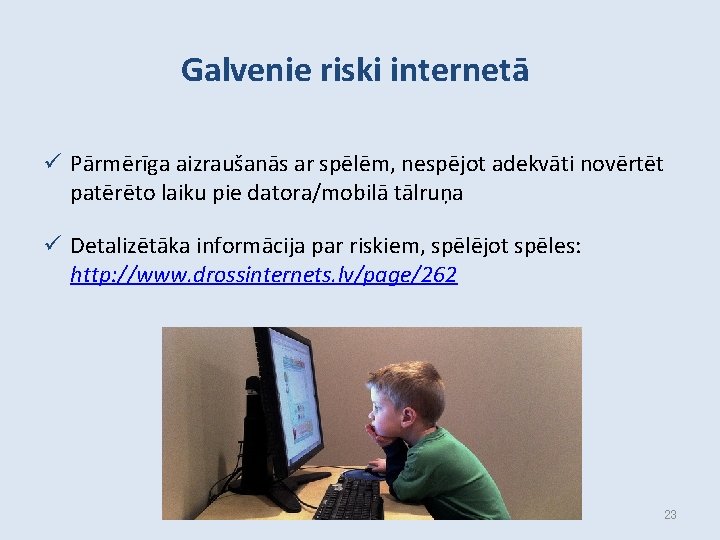 Galvenie riski internetā

✓ Pārmērīga aizraušanās ar spēlēm, nespējot adekvāti novērtēt patērēto laiku pie datora/mobilā tālruņa

✓ Detalizētāka informācija par riskiem, spēlējot spēles: http://www.drossinternets.lv/page/262

23